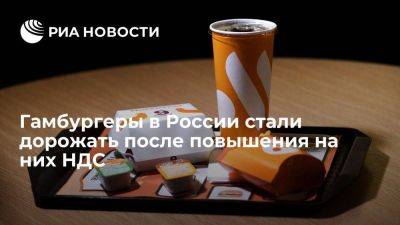 РИА НОВОСТИ

Гамбургеры в России стали дорожать после повышения на них НДС